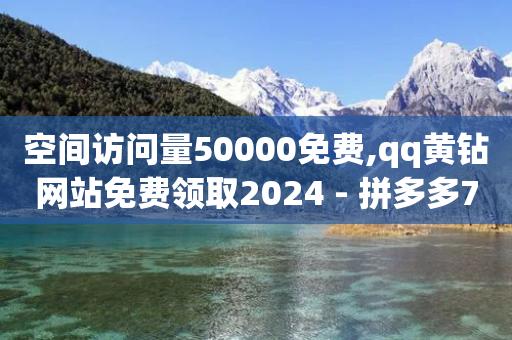 空间访问量50000免费,qq黄钻网站免费领取2024 - 拼多多7